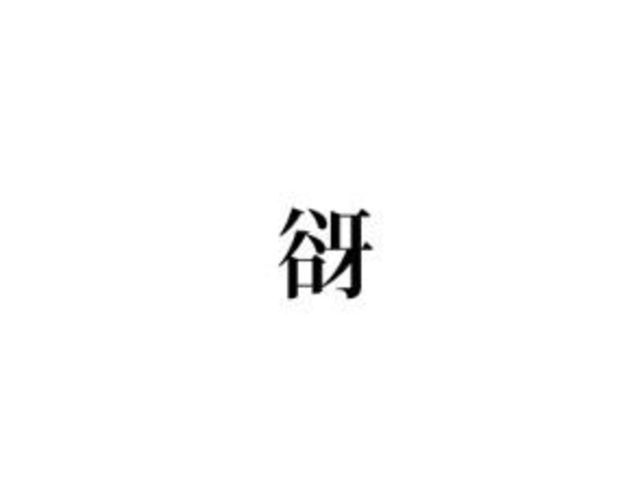 谺